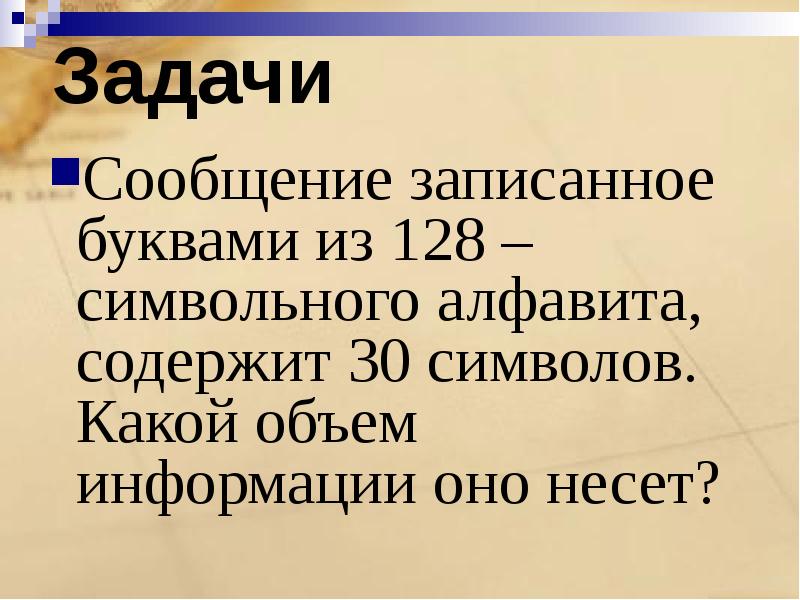 Задачи

Сообщение записанное буквами из 128 – символьного алфавита, содержит 30 символов. Какой объем информации оно несет?